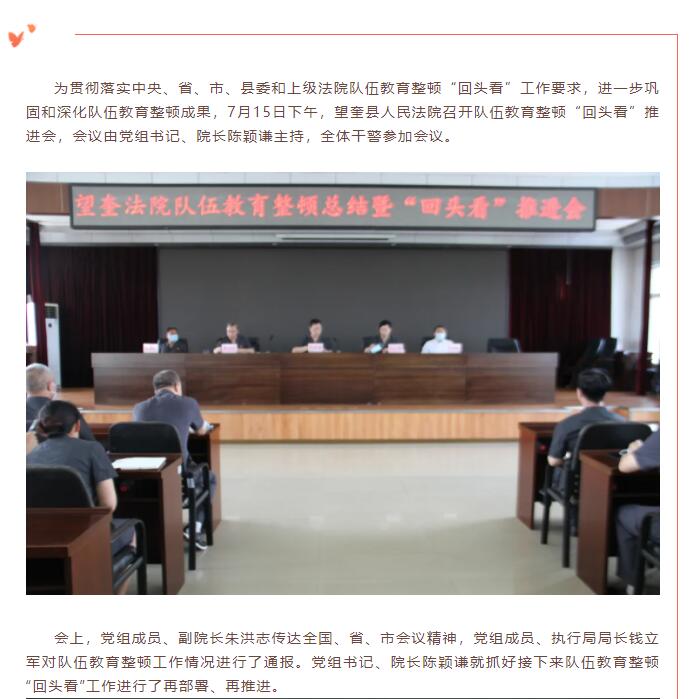 为贯彻落实中央、省、市、县委和上级法院队伍教育整顿“回头看”工作要求，进一步巩固和深化队伍教育整顿成果，7月15日下午，望奎县人民法院召开队伍教育整顿“回头看”推进会，会议由党组书记、院长陈颖谦主持，全体干警参加会议。

望奎法院队伍教育整顿总结暨“回头看”推进会

会上，党组成员、副院长朱洪志传达全国、省、市会议精神，党组成员、执行局局长钱立军对队伍教育整顿工作情况进行了通报。党组书记、院长陈颖谦就抓好接下来队伍教育整顿“回头看”工作进行了再部署、再推进。